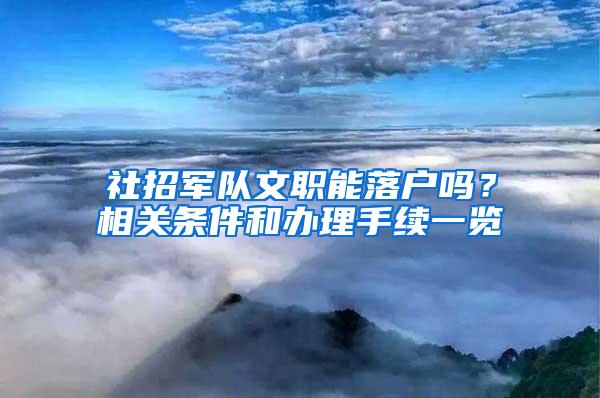 社招军队文职能落户吗？
相关条件和办理手续一览